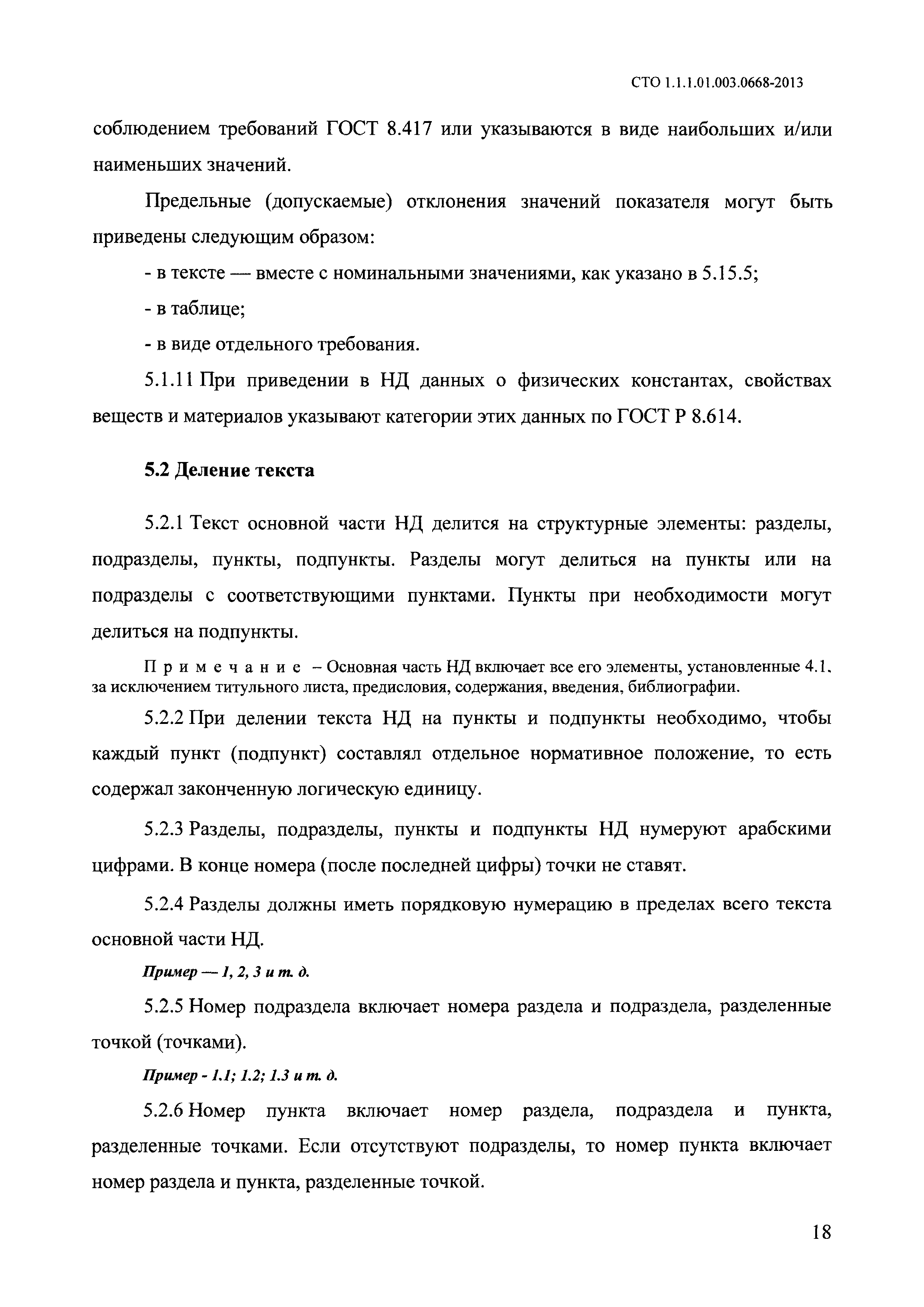 СТО 1.1.1.01.003.0668-2013

соблюдением требований ГОСТ 8.417 или указываются в виде наибольших и/или наименьших значений.

Предельные (допускаемые) отклонения значений показателя могут быть приведены следующим образом:

- в тексте — вместе с номинальными значениями, как указано в 5.15.5;

- в таблице;

- в виде отдельного требования.

5.1.11 При приведении в НД данных о физических константах, свойствах веществ и материалов указывают категории этих данных по ГОСТ Р 8.614.

5.2 Деление текста

5.2.1 Текст основной части НД делится на структурные элементы: разделы, подразделы, пункты, подпункты. Разделы могут делиться на пункты или на подразделы с соответствующими пунктами. Пункты при необходимости могут делиться на подпункты.

Примечание – Основная часть НД включает все его элементы, установленные 4.1, за исключением титульного листа, предисловия, содержания, введения, библиографии.

5.2.2 При делении текста НД на пункты и подпункты необходимо, чтобы каждый пункт (подпункт) составлял отдельное нормативное положение, то есть содержал законченную логическую единицу.

5.2.3 Разделы, подразделы, пункты и подпункты НД нумеруют арабскими цифрами. В конце номера (после последней цифры) точки не ставят.

5.2.4 Разделы должны иметь порядковую нумерацию в пределах всего текста основной части НД.

Пример — 1, 2, 3 и т. д.

5.2.5 Номер подраздела включает номера раздела и подраздела, разделенные точкой (точками).

Пример - 1.1; 1.2; 1.3 и т. д.

5.2.6 Номер пункта включает номер раздела, подраздела и пункта, разделенные точками. Если отсутствуют подразделы, то номер пункта включает номер раздела и пункта, разделенные точкой.

18